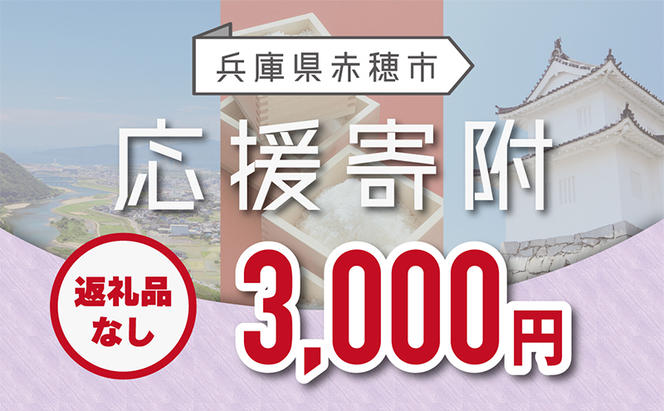 兵庫県赤穂市

応援寄附

返礼品なし

3,000円